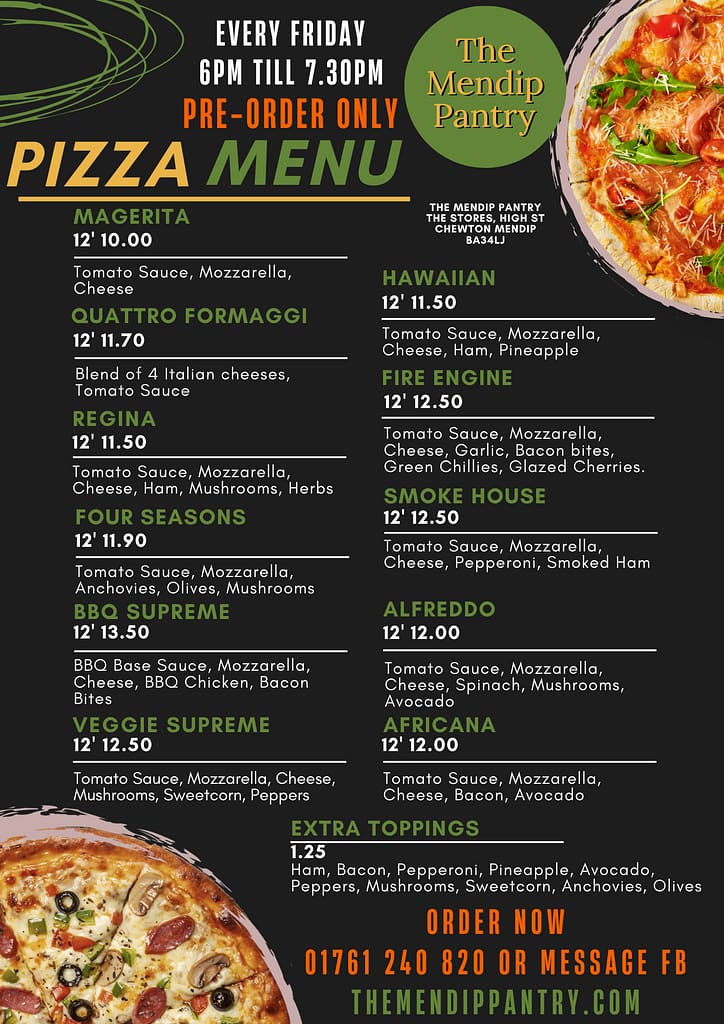 EVERY FRIDAY
6PM TILL 7.30PM
PRE-ORDER ONLY

The Mendip Pantry

PIZZA MENU

THE MENDIP PANTRY
THE STORES, HIGH ST
CHEWTON MENDIP
BA34LJ

MAGERITA
12' 10.00

Tomato Sauce, Mozzarella, Cheese

QUATTRO FORMAGGI
12' 11.70

Blend of 4 Italian cheeses, Tomato Sauce

REGINA
12' 11.50

Tomato Sauce, Mozzarella, Cheese, Ham, Mushrooms, Herbs

FOUR SEASONS
12' 11.90

Tomato Sauce, Mozzarella, Anchovies, Olives, Mushrooms

BBQ SUPREME
12' 13.50

BBQ Base Sauce, Mozzarella, Cheese, BBQ Chicken, Bacon Bites

VEGGIE SUPREME
12' 12.50

Tomato Sauce, Mozzarella, Cheese, Mushrooms, Sweetcorn, Peppers

HAWAIIAN
12' 11.50

Tomato Sauce, Mozzarella, Cheese, Ham, Pineapple

FIRE ENGINE
12' 12.50

Tomato Sauce, Mozzarella, Cheese, Garlic, Bacon bites, Green Chillies, Glazed Cherries.

SMOKE HOUSE
12' 12.50

Tomato Sauce, Mozzarella, Cheese, Pepperoni, Smoked Ham

ALFREDDO
12' 12.00

Tomato Sauce, Mozzarella, Cheese, Spinach, Mushrooms, Avocado

AFRICANA
12' 12.00

Tomato Sauce, Mozzarella, Cheese, Bacon, Avocado

EXTRA TOPPINGS
1.25
Ham, Bacon, Pepperoni, Pineapple, Avocado, Peppers, Mushrooms, Sweetcorn, Anchovies, Olives

ORDER NOW
01761 240 820 OR MESSAGE FB
THEMENDIPPANTRY.COM